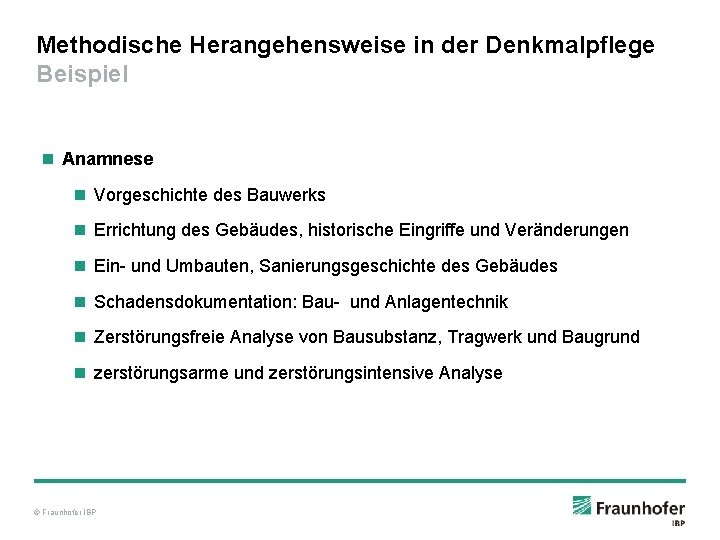 Methodische Herangehensweise in der Denkmalpflege
Beispiel

• Anamnese
• Vorgeschichte des Bauwerks
• Errichtung des Gebäudes, historische Eingriffe und Veränderungen
• Ein- und Umbauten, Sanierungsgeschichte des Gebäudes
• Schadensdokumentation: Bau- und Anlagentechnik
• Zerstörungsfreie Analyse von Bausubstanz, Tragwerk und Baugrund
• zerstörungsarme und zerstörungsintensive Analyse

© Fraunhofer IBP

Fraunhofer
IBP